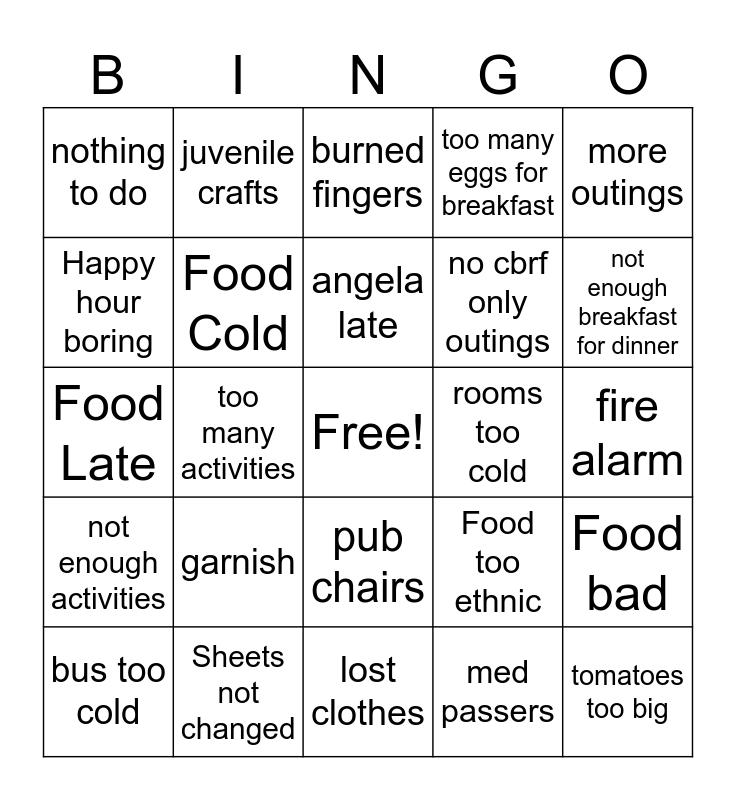 | B | I | N | G | O |
|---|---|---|---|---|
| nothing to do | juvenile crafts | burned fingers | too many eggs for breakfast | more outings |
| Happy hour boring | Food Cold | angela late | no cbrf only outings | not enough breakfast for dinner |
| Food Late | too many activities | Free! | rooms too cold | fire alarm |
| not enough activities | garnish | pub chairs | Food too ethnic | Food bad |
| bus too cold | Sheets not changed | lost clothes | med passers | tomatoes too big |